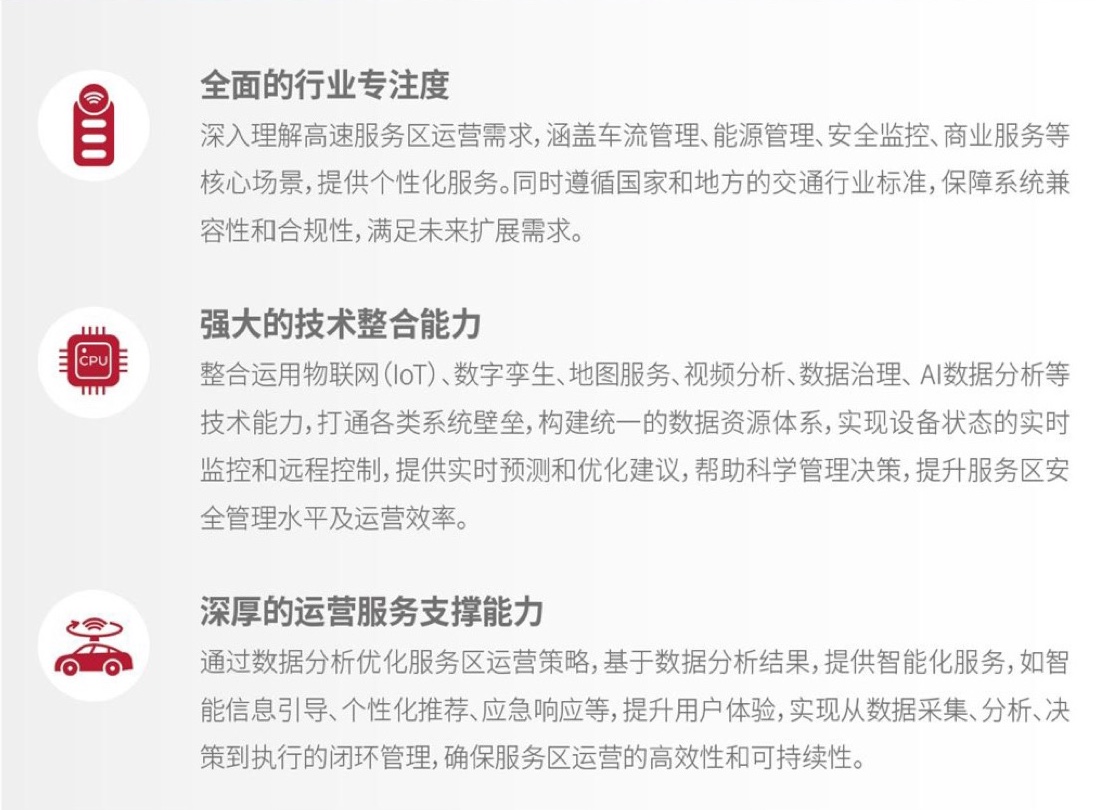 全面的行业专注度

深入理解高速服务区运营需求，涵盖车流管理、能源管理、安全监控、商业服务等核心场景，提供个性化服务。同时遵循国家和地方的交通行业标准，保障系统兼容性和合规性，满足未来扩展需求。

CPU

强大的技术整合能力

整合运用物联网（IoT）、数字孪生、地图服务、视频分析、数据治理、AI数据分析等技术能力，打通各类系统壁垒，构建统一的数据资源体系，实现设备状态的实时监控和远程控制，提供实时预测和优化建议，帮助科学管理决策，提升服务区安全管理水平及运营效率。

深厚的运营服务支撑能力

通过数据分析优化服务区运营策略，基于数据分析结果，提供智能化服务，如智能信息引导、个性化推荐、应急响应等，提升用户体验，实现从数据采集、分析、决策到执行的闭环管理，确保服务区运营的高效性和可持续性。